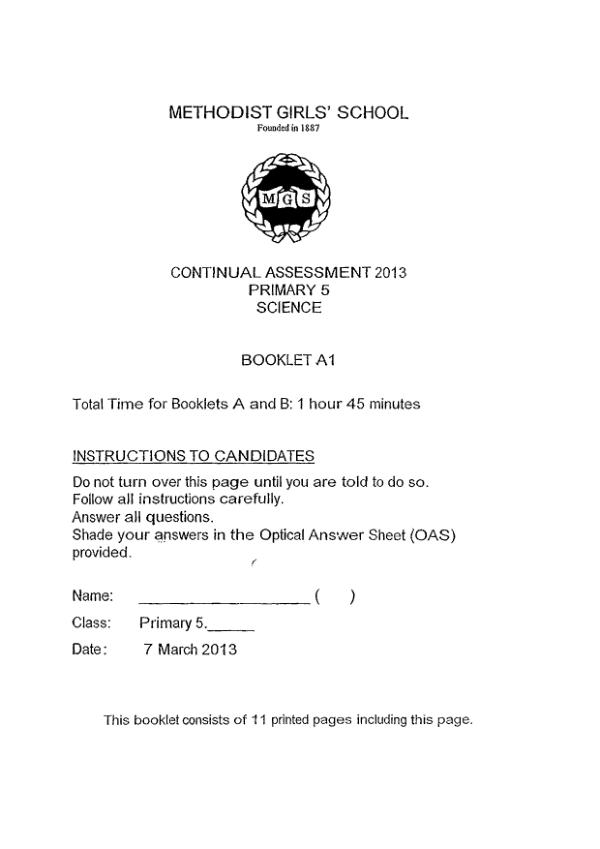 METHODIST GIRLS' SCHOOL
Founded in 1887

MGS

CONTINUAL ASSESSMENT 2013
PRIMARY 5
SCIENCE

BOOKLET A1

Total Time for Booklets A and B: 1 hour 45 minutes

INSTRUCTIONS TO CANDIDATES

Do not turn over this page until you are told to do so.
Follow all instructions carefully.
Answer all questions.
Shade your answers in the Optical Answer Sheet (OAS) provided.

Name: ____________________ (   )

Class: Primary 5.______

Date: 7 March 2013

This booklet consists of 11 printed pages including this page.